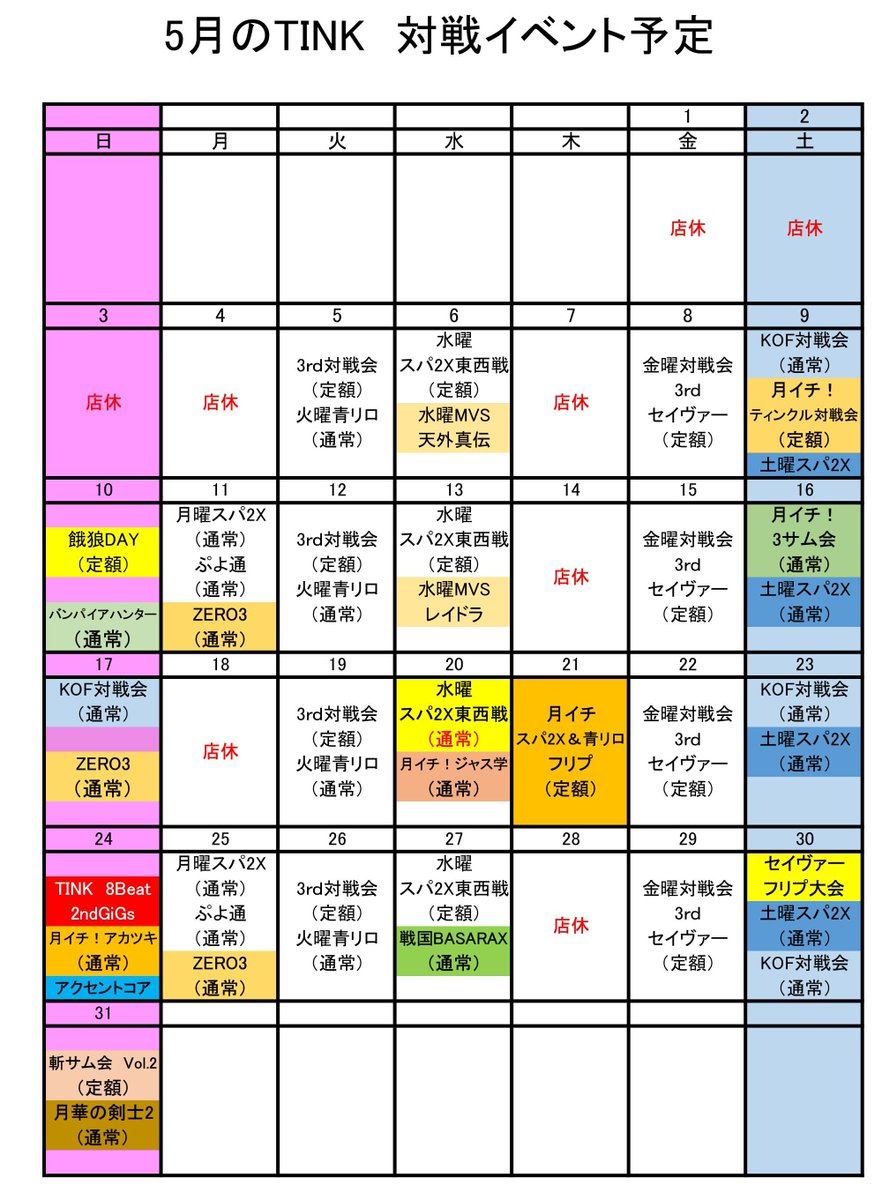 5月のTINK　対戦イベント予定

| | | | | | 1 | 2 |
|---|---|---|---|---|---|---|
| 日 | 月 | 火 | 水 | 木 | 金 | 土 |
| | | | | | 店休 | 店休 |
| 3 | 4 | 5 | 6 | 7 | 8 | 9 |
| 店休 | 店休 | 3rd対戦会 (定額) 火曜青リロ (通常) | 水曜 スパ2X東西戦 (定額) 水曜MVS 天外真伝 | 店休 | 金曜対戦会 3rd セイヴァー (定額) | KOF対戦会 (通常) 月イチ！ ティンクル対戦会 (定額) 土曜スパ2X |
| 10 | 11 | 12 | 13 | 14 | 15 | 16 |
| 餓狼DAY (定額) バンパイアハンター (通常) | 月曜スパ2X (通常) ぷよ通 (通常) ZERO3 (通常) | 3rd対戦会 (定額) 火曜青リロ (通常) | 水曜 スパ2X東西戦 (定額) 水曜MVS レイドラ | 店休 | 金曜対戦会 3rd セイヴァー (定額) | 月イチ！ 3サム会 (通常) 土曜スパ2X (通常) |
| 17 | 18 | 19 | 20 | 21 | 22 | 23 |
| KOF対戦会 (通常) ZERO3 (通常) | 店休 | 3rd対戦会 (定額) 火曜青リロ (通常) | 水曜 スパ2X東西戦 (通常) 月イチ！ジャス学 (通常) | 月イチ スパ2X＆青リロ フリプ (定額) | 金曜対戦会 3rd セイヴァー (定額) | KOF対戦会 (通常) 土曜スパ2X (通常) |
| 24 | 25 | 26 | 27 | 28 | 29 | 30 |
| TINK 8Beat 2ndGiGs 月イチ！アカツキ (通常) アクセントコア | 月曜スパ2X (通常) ぷよ通 (通常) ZERO3 (通常) | 3rd対戦会 (定額) 火曜青リロ (通常) | 水曜 スパ2X東西戦 (定額) 戦国BASARAX (通常) | 店休 | 金曜対戦会 3rd セイヴァー (定額) | セイヴァー フリプ大会 土曜スパ2X (通常) KOF対戦会 (通常) |
| 31 | | | | | | |
| 斬サム会 Vol.2 (定額) 月華の剣士2 (通常) | | | | | | |